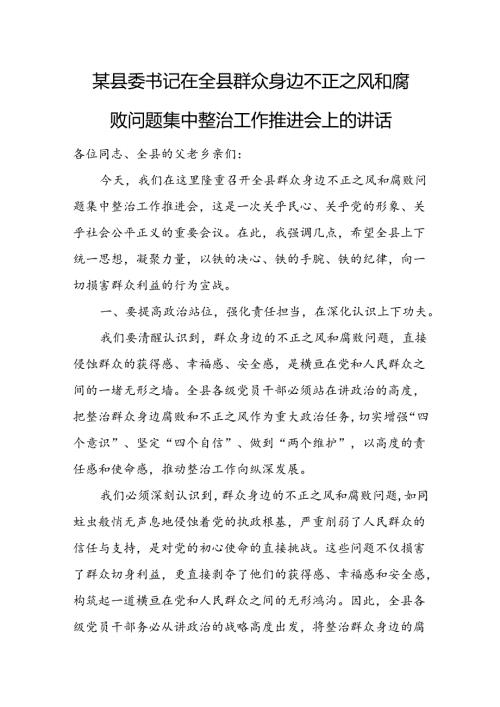 某县委书记在全县群众身边不正之风和腐败问题集中整治工作推进会上的讲话

各位同志、全县的父老乡亲们：

今天，我们在这里隆重召开全县群众身边不正之风和腐败问题集中整治工作推进会，这是一次关乎民心、关乎党的形象、关乎社会公平正义的重要会议。在此，我强调几点，希望全县上下统一思想，凝聚力量，以铁的决心、铁的手腕、铁的纪律，向一切损害群众利益的行为宣战。

一、要提高政治站位，强化责任担当，在深化认识上下功夫。

我们要清醒认识到，群众身边的不正之风和腐败问题，直接侵蚀群众的获得感、幸福感、安全感，是横亘在党和人民群众之间的一堵无形之墙。全县各级党员干部必须站在讲政治的高度，把整治群众身边腐败和不正之风作为重大政治任务，切实增强“四个意识”、坚定“四个自信”、做到“两个维护”，以高度的责任感和使命感，推动整治工作向纵深发展。

我们必须深刻认识到，群众身边的不正之风和腐败问题，如同蛀虫般悄无声息地侵蚀着党的执政根基，严重削弱了人民群众的信任与支持，是对党的初心使命的直接挑战。这些问题不仅损害了群众切身利益，更直接剥夺了他们的获得感、幸福感和安全感，构筑起一道横亘在党和人民群众之间的无形鸿沟。因此，全县各级党员干部务必从讲政治的战略高度出发，将整治群众身边的腐